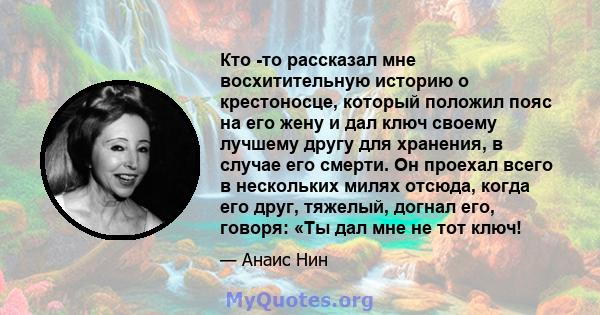 Кто -то рассказал мне восхитительную историю о крестоносце, который положил пояс на его жену и дал ключ своему лучшему другу для хранения, в случае его смерти. Он проехал всего в нескольких милях отсюда, когда его друг, тяжелый, догнал его, говоря: «Ты дал мне не тот ключ!

— Анаис Нин

MyQuotes.org